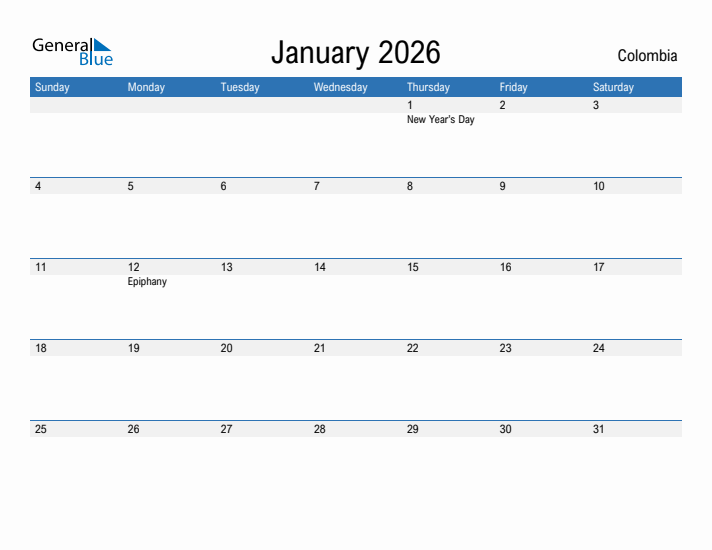 General Blue

January 2026

Colombia

| Sunday | Monday | Tuesday | Wednesday | Thursday | Friday | Saturday |
|---|---|---|---|---|---|---|
| | | | | 1 New Year's Day | 2 | 3 |
| 4 | 5 | 6 | 7 | 8 | 9 | 10 |
| 11 | 12 Epiphany | 13 | 14 | 15 | 16 | 17 |
| 18 | 19 | 20 | 21 | 22 | 23 | 24 |
| 25 | 26 | 27 | 28 | 29 | 30 | 31 |